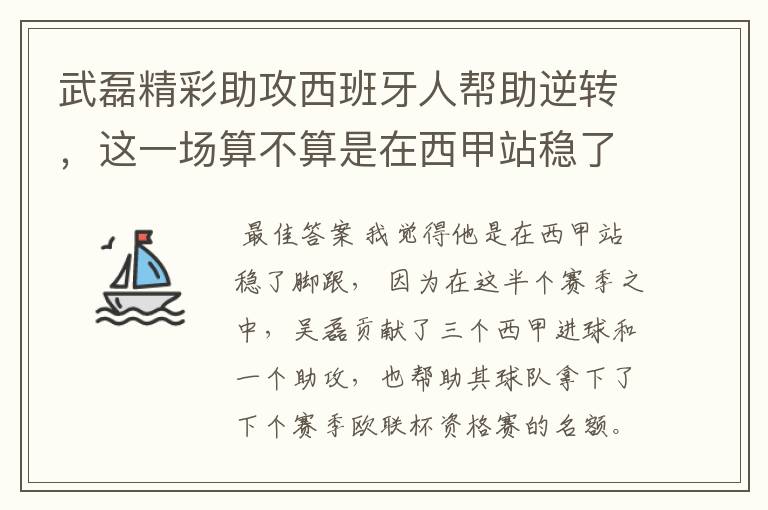 武磊精彩助攻西班牙人帮助逆转，这一场算不算是在西甲站稳了

最佳答案 我觉得他是在西甲站稳了脚跟， 因为在这半个赛季之中， 吴磊贡献了三个西甲进球和一个助攻， 也帮助其球队拿下了下个赛季欧联杯资格赛的名额。